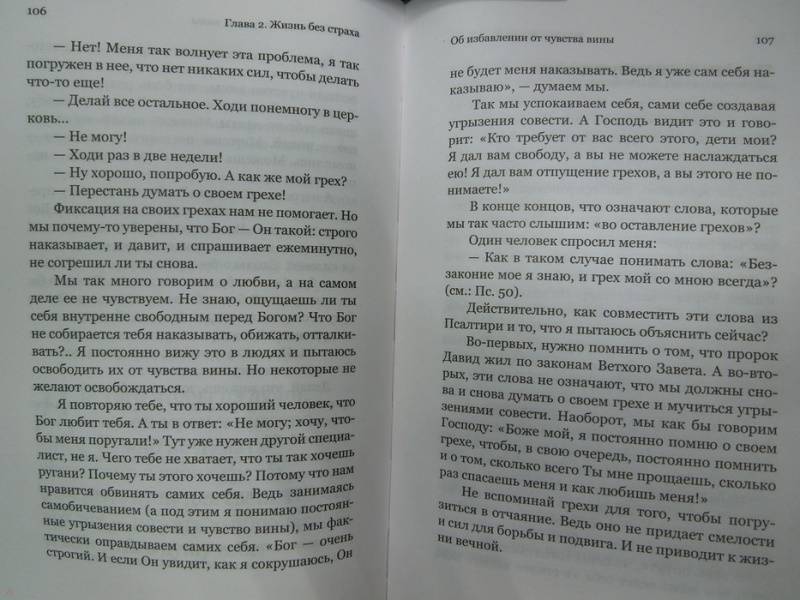 106

Глава 2. Жизнь без страха

— Нет! Меня так волнует эта проблема, я так погружен в нее, что нет никаких сил, чтобы делать что-то еще!

— Делай все остальное. Ходи понемногу в церковь...

— Не могу!

— Ходи раз в две недели!

— Ну хорошо, попробую. А как же мой грех?

— Перестань думать о своем грехе!

Фиксация на своих грехах нам не помогает. Но мы почему-то уверены, что Бог — Он такой: строго наказывает, и давит, и спрашивает ежеминутно, не согрешил ли ты снова.

Мы так много говорим о любви, а на самом деле ее не чувствуем. Не знаю, ощущаешь ли ты себя внутренне свободным перед Богом? Что Бог не собирается тебя наказывать, обижать, отталкивать?.. Я постоянно вижу это в людях и пытаюсь освободить их от чувства вины. Но некоторые не желают освобождаться.

Я повторяю тебе, что ты хороший человек, что Бог любит тебя. А ты в ответ: «Не могу; хочу, чтобы меня поругали!» Тут уже нужен другой специалист, не я. Чего тебе не хватает, что ты так хочешь ругани? Почему ты этого хочешь? Потому что нам нравится обвинять самих себя. Ведь занимаясь самобичеванием (а под этим я понимаю постоянные угрызения совести и чувство вины), мы фактически оправдываем самих себя. «Бог — очень строгий. И если Он увидит, как я сокрушаюсь, Он

Об избавлении от чувства вины

107

не будет меня наказывать. Ведь я уже сам себя наказываю», — думаем мы.

Так мы успокаиваем себя, сами себе создавая угрызения совести. А Господь видит это и говорит: «Кто требует от вас всего этого, дети мои? Я дал вам свободу, а вы не можете наслаждаться ею! Я дал вам отпущение грехов, а вы этого не понимаете!»

В конце концов, что означают слова, которые мы так часто слышим: «во оставление грехов»?

Один человек спросил меня:

— Как в таком случае понимать слова: «Беззаконие мое я знаю, и грех мой со мною всегда»? (см.: Пс. 50).

Действительно, как совместить эти слова из Псалтири и то, что я пытаюсь объяснить сейчас?

Во-первых, нужно помнить о том, что пророк Давид жил по законам Ветхого Завета. А во-вторых, эти слова не означают, что мы должны снова и снова думать о своем грехе и мучиться угрызениями совести. Наоборот, мы как бы говорим Господу: «Боже мой, я постоянно помню о своем грехе, чтобы, в свою очередь, постоянно помнить и о том, сколько всего Ты мне прощаешь, сколько раз спасаешь меня и как любишь меня!»

Не вспоминай грехи для того, чтобы погрузиться в отчаяние. Ведь оно не придает смелости и сил для борьбы и подвига. И не приводит к жизни вечной.